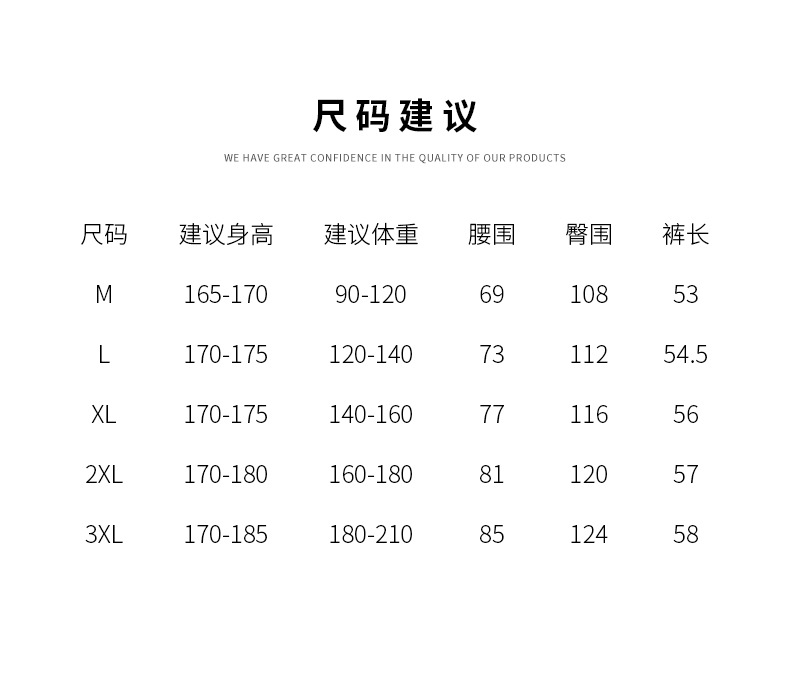 尺码建议

WE HAVE GREAT CONFIDENCE IN THE QUALITY OF OUR PRODUCTS

| 尺码 | 建议身高 | 建议体重 | 腰围 | 臀围 | 裤长 |
|---|---|---|---|---|---|
| M | 165-170 | 90-120 | 69 | 108 | 53 |
| L | 170-175 | 120-140 | 73 | 112 | 54.5 |
| XL | 170-175 | 140-160 | 77 | 116 | 56 |
| 2XL | 170-180 | 160-180 | 81 | 120 | 57 |
| 3XL | 170-185 | 180-210 | 85 | 124 | 58 |